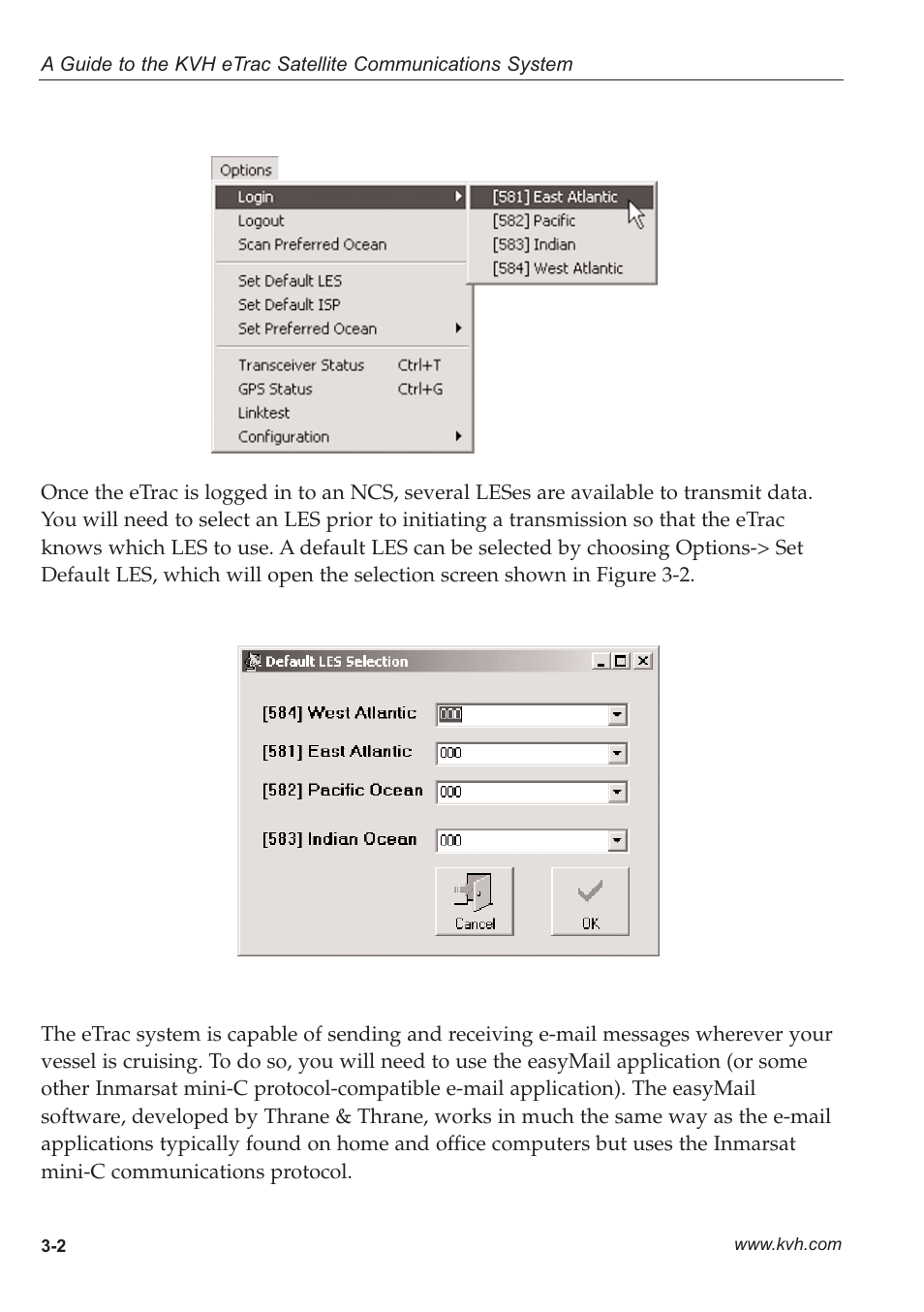 A Guide to the KVH eTrac Satellite Communications System

Options

Login
Logout
Scan Preferred Ocean
Set Default LES
Set Default ISP
Set Preferred Ocean
Transceiver Status Ctrl+T
GPS Status Ctrl+G
Linktest
Configuration

[581] East Atlantic
[582] Pacific
[583] Indian
[584] West Atlantic

Once the eTrac is logged in to an NCS, several LESes are available to transmit data. You will need to select an LES prior to initiating a transmission so that the eTrac knows which LES to use. A default LES can be selected by choosing Options-> Set Default LES, which will open the selection screen shown in Figure 3-2.

Default LES Selection

[584] West Atlantic 000
[581] East Atlantic 000
[582] Pacific Ocean 000
[583] Indian Ocean 000

Cancel
OK

The eTrac system is capable of sending and receiving e-mail messages wherever your vessel is cruising. To do so, you will need to use the easyMail application (or some other Inmarsat mini-C protocol-compatible e-mail application). The easyMail software, developed by Thrane & Thrane, works in much the same way as the e-mail applications typically found on home and office computers but uses the Inmarsat mini-C communications protocol.

3-2

www.kvh.com